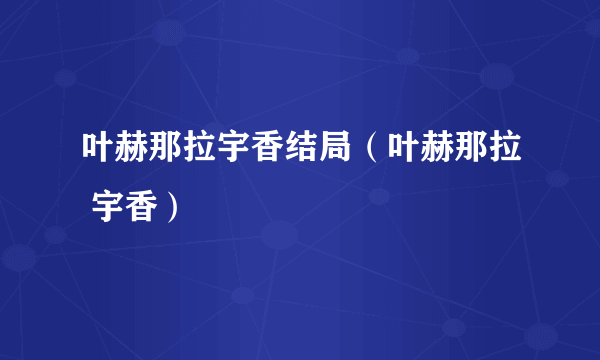 叶赫那拉宇香结局（叶赫那拉宇香）